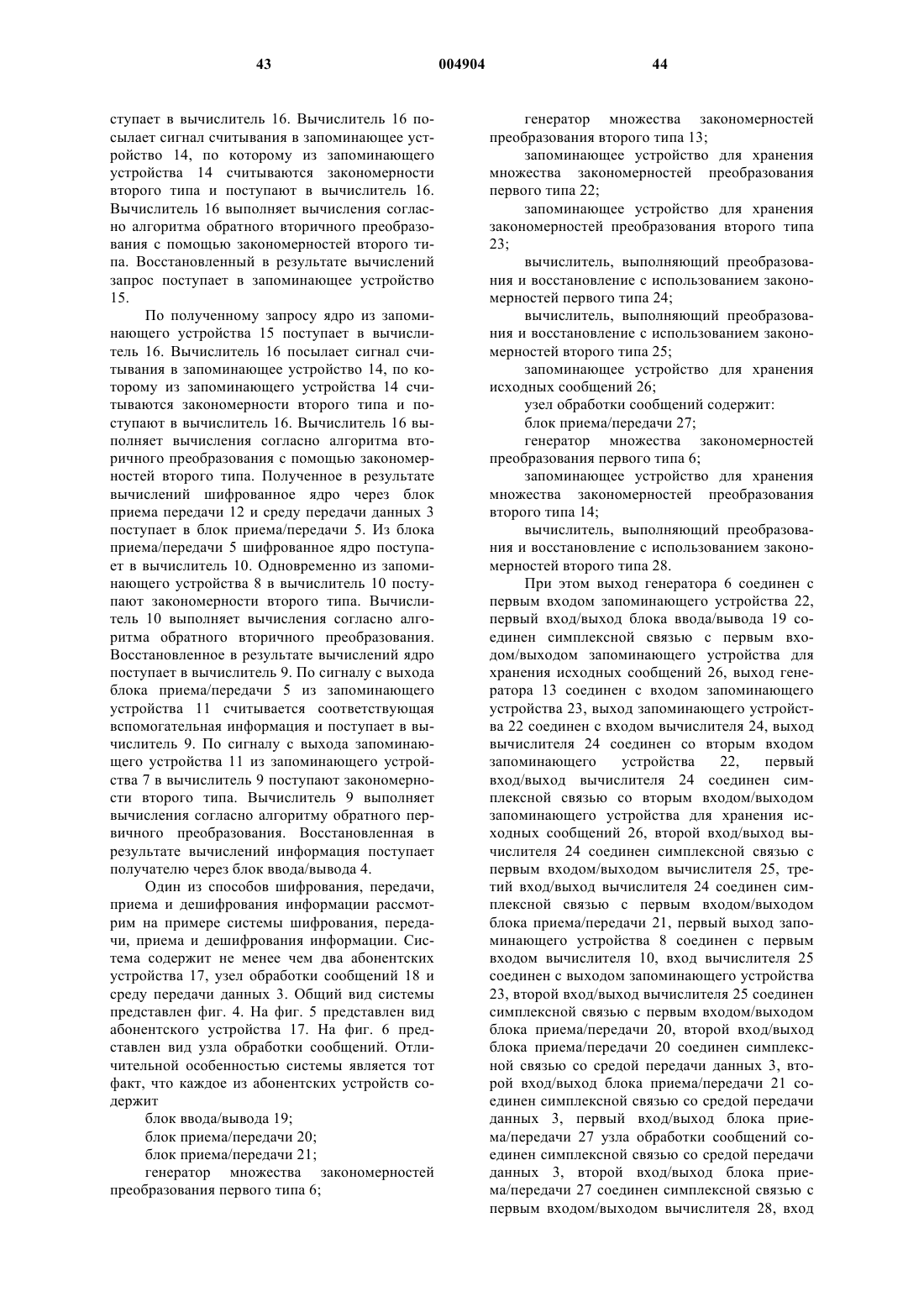 43 004904 44

ступает в вычислитель 16. Вычислитель 16 посылает сигнал считывания в запоминающее устройство 14, по которому из запоминающего устройства 14 считываются закономерности второго типа и поступают в вычислитель 16. Вычислитель 16 выполняет вычисления согласно алгоритма обратного вторичного преобразования с помощью закономерностей второго типа. Восстановленный в результате вычислений запрос поступает в запоминающее устройство 15.

По полученному запросу ядро из запоминающего устройства 15 поступает в вычислитель 16. Вычислитель 16 посылает сигнал считывания в запоминающее устройство 14, по которому из запоминающего устройства 14 считываются закономерности второго типа и поступают в вычислитель 16. Вычислитель 16 выполняет вычисления согласно алгоритма вторичного преобразования с помощью закономерностей второго типа. Полученное в результате вычислений шифрованное ядро через блок приема передачи 12 и среду передачи данных 3 поступает в блок приема/передачи 5. Из блока приема/передачи 5 шифрованное ядро поступает в вычислитель 10. Одновременно из запоминающего устройства 8 в вычислитель 10 поступают закономерности второго типа. Вычислитель 10 выполняет вычисления согласно алгоритма обратного вторичного преобразования. Восстановленное в результате вычислений ядро поступает в вычислитель 9. По сигналу с выхода блока приема/передачи 5 из запоминающего устройства 11 считывается соответствующая вспомогательная информация и поступает в вычислитель 9. По сигналу с выхода запоминающего устройства 11 из запоминающего устройства 7 в вычислитель 9 поступают закономерности второго типа. Вычислитель 9 выполняет вычисления согласно алгоритму обратного первичного преобразования. Восстановленная в результате вычислений информация поступает получателю через блок ввода/вывода 4.

Один из способов шифрования, передачи, приема и дешифрования информации рассмотрим на примере системы шифрования, передачи, приема и дешифрования информации. Система содержит не менее чем два абонентских устройства 17, узел обработки сообщений 18 и среду передачи данных 3. Общий вид системы представлен фиг. 4. На фиг. 5 представлен вид абонентского устройства 17. На фиг. 6 представлен вид узла обработки сообщений. Отличительной особенностью системы является тот факт, что каждое из абонентских устройств содержит

блок ввода/вывода 19;

блок приема/передачи 20;

блок приема/передачи 21;

генератор множества закономерностей преобразования первого типа 6;

генератор множества закономерностей преобразования второго типа 13;

запоминающее устройство для хранения множества закономерностей преобразования первого типа 22;

запоминающее устройство для хранения закономерностей преобразования второго типа 23;

вычислитель, выполняющий преобразования и восстановление с использованием закономерностей первого типа 24;

вычислитель, выполняющий преобразования и восстановление с использованием закономерностей второго типа 25;

запоминающее устройство для хранения исходных сообщений 26;

узел обработки сообщений содержит:

блок приема/передачи 27;

генератор множества закономерностей преобразования первого типа 6;

запоминающее устройство для хранения множества закономерностей преобразования второго типа 14;

вычислитель, выполняющий преобразования и восстановление с использованием закономерностей второго типа 28.

При этом выход генератора 6 соединен с первым входом запоминающего устройства 22, первый вход/выход блока ввода/вывода 19 соединен симплексной связью с первым входом/выходом запоминающего устройства для хранения исходных сообщений 26, выход генератора 13 соединен с входом запоминающего устройства 23, выход запоминающего устройства 22 соединен с входом вычислителя 24, выход вычислителя 24 соединен со вторым входом запоминающего устройства 22, первый вход/выход вычислителя 24 соединен симплексной связью со вторым входом/выходом запоминающего устройства для хранения исходных сообщений 26, второй вход/выход вычислителя 24 соединен симплексной связью с первым входом/выходом вычислителя 25, третий вход/выход вычислителя 24 соединен симплексной связью с первым входом/выходом блока приема/передачи 21, первый выход запоминающего устройства 8 соединен с первым входом вычислителя 10, вход вычислителя 25 соединен с выходом запоминающего устройства 23, второй вход/выход вычислителя 25 соединен симплексной связью с первым входом/выходом блока приема/передачи 20, второй вход/выход блока приема/передачи 20 соединен симплексной связью со средой передачи данных 3, второй вход/выход блока приема/передачи 21 соединен симплексной связью со средой передачи данных 3, первый вход/выход блока приема/передачи 27 узла обработки сообщений соединен симплексной связью со средой передачи данных 3, второй вход/выход блока приема/передачи 27 соединен симплексной связью с первым входом/выходом вычислителя 28, вход